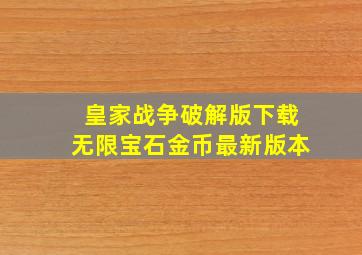 皇家战争破解版下载
无限宝石金币最新版本